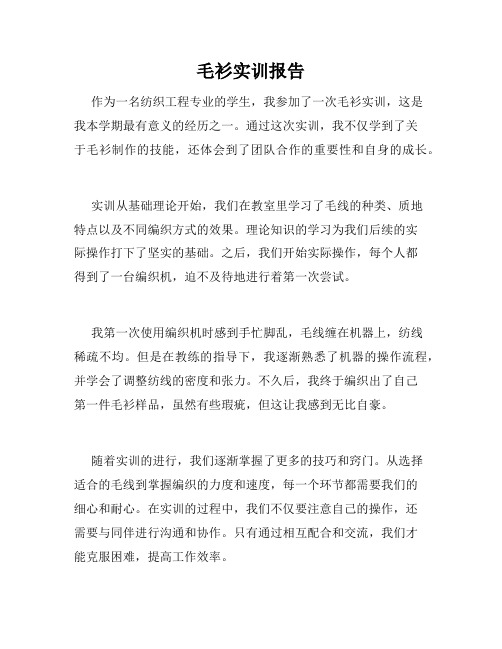 毛衫实训报告

作为一名纺织工程专业的学生，我参加了一次毛衫实训，这是我本学期最有意义的经历之一。通过这次实训，我不仅学到了关于毛衫制作的技能，还体会到了团队合作的重要性和自身的成长。

实训从基础理论开始，我们在教室里学习了毛线的种类、质地特点以及不同编织方式的效果。理论知识的学习为我们后续的实际操作打下了坚实的基础。之后，我们开始实际操作，每个人都得到了一台编织机，迫不及待地进行着第一次尝试。

我第一次使用编织机时感到手忙脚乱，毛线缠在机器上，纺线稀疏不均。但是在教练的指导下，我逐渐熟悉了机器的操作流程，并学会了调整纺线的密度和张力。不久后，我终于编织出了自己第一件毛衫样品，虽然有些瑕疵，但这让我感到无比自豪。

随着实训的进行，我们逐渐掌握了更多的技巧和窍门。从选择适合的毛线到掌握编织的力度和速度，每一个环节都需要我们的细心和耐心。在实训的过程中，我们不仅要注意自己的操作，还需要与同伴进行沟通和协作。只有通过相互配合和交流，我们才能克服困难，提高工作效率。